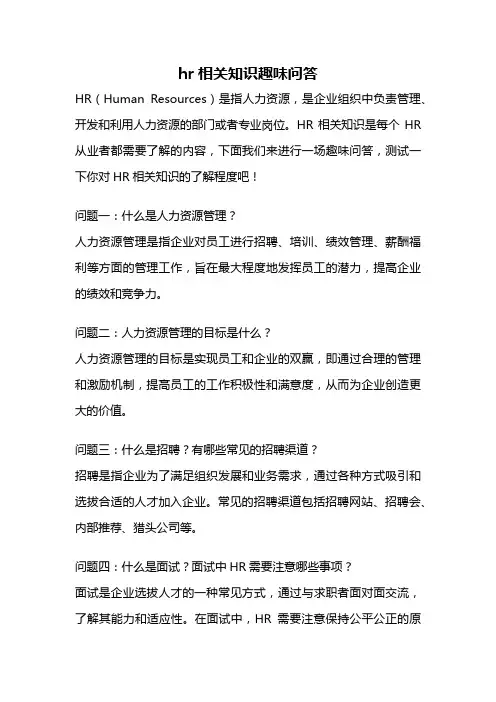 hr 相关知识趣味问答

HR（Human Resources）是指人力资源，是企业组织中负责管理、开发和利用人力资源的部门或者专业岗位。HR 相关知识是每个 HR 从业者都需要了解的内容，下面我们来进行一场趣味问答，测试一下你对 HR 相关知识的了解程度吧！

问题一：什么是人力资源管理？
人力资源管理是指企业对员工进行招聘、培训、绩效管理、薪酬福利等方面的管理工作，旨在最大程度地发挥员工的潜力，提高企业的绩效和竞争力。

问题二：人力资源管理的目标是什么？
人力资源管理的目标是实现员工和企业的双赢，即通过合理的管理和激励机制，提高员工的工作积极性和满意度，从而为企业创造更大的价值。

问题三：什么是招聘？有哪些常见的招聘渠道？
招聘是指企业为了满足组织发展和业务需求，通过各种方式吸引和选拔合适的人才加入企业。常见的招聘渠道包括招聘网站、招聘会、内部推荐、猎头公司等。

问题四：什么是面试？面试中 HR 需要注意哪些事项？
面试是企业选拔人才的一种常见方式，通过与求职者面对面交流，了解其能力和适应性。在面试中，HR 需要注意保持公平公正的原